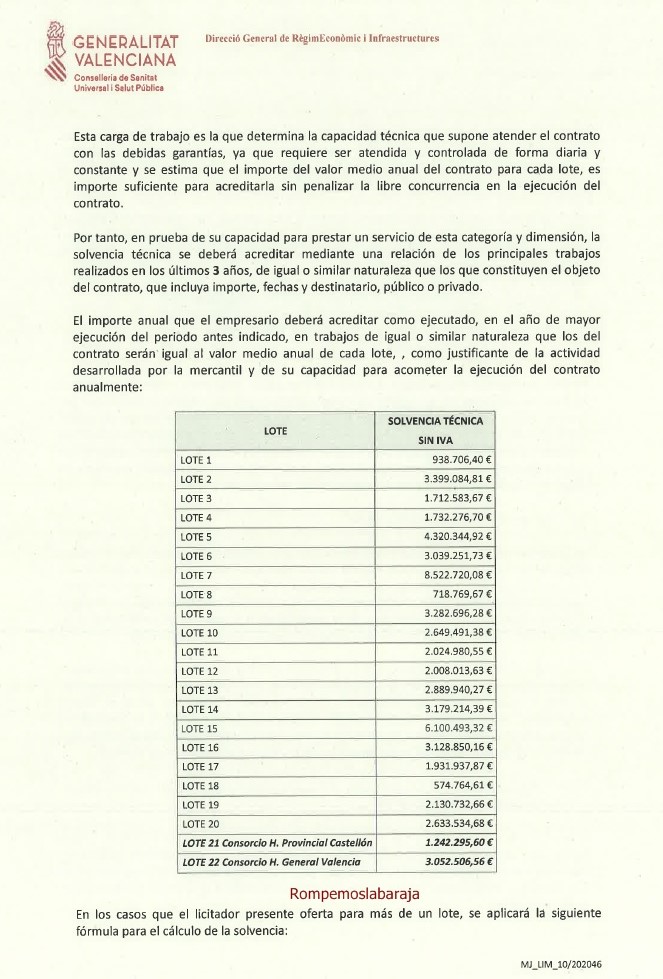 GENERALITAT VALENCIANA
Conselleria de Sanitat Universal i Salut Pública

Direcció General de RègimEconòmic i Infraestructures

Esta carga de trabajo es la que determina la capacidad técnica que supone atender el contrato con las debidas garantías, ya que requiere ser atendida y controlada de forma diaria y constante y se estima que el importe del valor medio anual del contrato para cada lote, es importe suficiente para acreditarla sin penalizar la libre concurrencia en la ejecución del contrato.

Por tanto, en prueba de su capacidad para prestar un servicio de esta categoría y dimensión, la solvencia técnica se deberá acreditar mediante una relación de los principales trabajos realizados en los últimos 3 años, de igual o similar naturaleza que los que constituyen el objeto del contrato, que incluya importe, fechas y destinatario, público o privado.

El importe anual que el empresario deberá acreditar como ejecutado, en el año de mayor ejecución del periodo antes indicado, en trabajos de igual o similar naturaleza que los del contrato serán igual al valor medio anual de cada lote, , como justificante de la actividad desarrollada por la mercantil y de su capacidad para acometer la ejecución del contrato anualmente:

| LOTE | SOLVENCIA TÉCNICA SIN IVA |
|---|---|
| LOTE 1 | 938.706,40 € |
| LOTE 2 | 3.399.084,81 € |
| LOTE 3 | 1.712.583,67 € |
| LOTE 4 | 1.732.276,70 € |
| LOTE 5 | 4.320.344,92 € |
| LOTE 6 | 3.039.251,73 € |
| LOTE 7 | 8.522.720,08 € |
| LOTE 8 | 718.769,67 € |
| LOTE 9 | 3.282.696,28 € |
| LOTE 10 | 2.649.491,38 € |
| LOTE 11 | 2.024.980,55 € |
| LOTE 12 | 2.008.013,63 € |
| LOTE 13 | 2.889.940,27 € |
| LOTE 14 | 3.179.214,39 € |
| LOTE 15 | 6.100.493,32 € |
| LOTE 16 | 3.128.850,16 € |
| LOTE 17 | 1.931.937,87 € |
| LOTE 18 | 574.764,61 € |
| LOTE 19 | 2.130.732,66 € |
| LOTE 20 | 2.633.534,68 € |
| LOTE 21 Consorcio H. Provincial Castellón | 1.242.295,60 € |
| LOTE 22 Consorcio H. General Valencia | 3.052.506,56 € |

Rompemoslabaraja

En los casos que el licitador presente oferta para más de un lote, se aplicará la siguiente fórmula para el cálculo de la solvencia:

MJ_LIM_10/202046